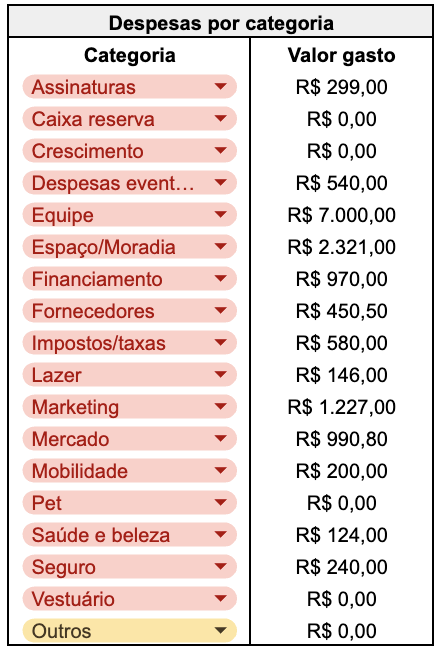 Despesas por categoria

| Categoria | Valor gasto |
|---|---|
| Assinaturas | R$ 299,00 |
| Caixa reserva | R$ 0,00 |
| Crescimento | R$ 0,00 |
| Despesas event… | R$ 540,00 |
| Equipe | R$ 7.000,00 |
| Espaço/Moradia | R$ 2.321,00 |
| Financiamento | R$ 970,00 |
| Fornecedores | R$ 450,50 |
| Impostos/taxas | R$ 580,00 |
| Lazer | R$ 146,00 |
| Marketing | R$ 1.227,00 |
| Mercado | R$ 990,80 |
| Mobilidade | R$ 200,00 |
| Pet | R$ 0,00 |
| Saúde e beleza | R$ 124,00 |
| Seguro | R$ 240,00 |
| Vestuário | R$ 0,00 |
| Outros | R$ 0,00 |